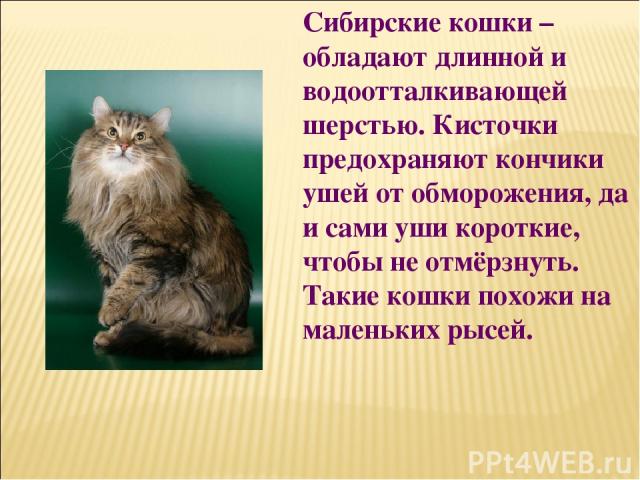 Сибирские кошки – обладают длинной и водоотталкивающей шерстью. Кисточки предохраняют кончики ушей от обморожения, да и сами уши короткие, чтобы не отмёрзнуть. Такие кошки похожи на маленьких рысей.

PPt4WEB.ru